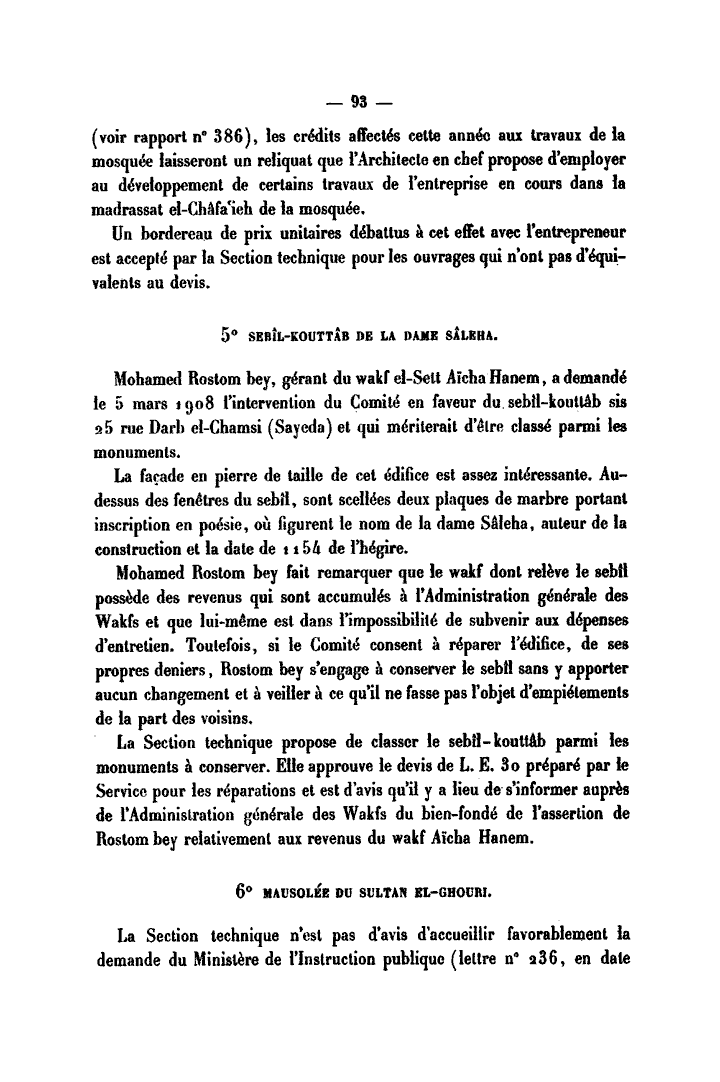 — 93 —

(voir rapport n° 386), les crédits affectés cette année aux travaux de la mosquée laisseront un reliquat que l'Architecte en chef propose d'employer au développement de certains travaux de l'entreprise en cours dans la madrassat el-Châfa'ieh de la mosquée.

Un bordereau de prix unitaires débattus à cet effet avec l'entrepreneur est accepté par la Section technique pour les ouvrages qui n'ont pas d'équivalents au devis.

5° SEBÎL-KOUTTÂB DE LA DAME SÂLEHA.

Mohamed Rostom bey, gérant du wakf el-Sett Aïcha Hanem, a demandé le 5 mars 1908 l'intervention du Comité en faveur du sebîl-kouttâb sis 25 rue Darb el-Chamsi (Sayeda) et qui mériterait d'être classé parmi les monuments.

La façade en pierre de taille de cet édifice est assez intéressante. Au-dessus des fenêtres du sebîl, sont scellées deux plaques de marbre portant inscription en poésie, où figurent le nom de la dame Sâleha, auteur de la construction et la date de 1154 de l'hégire.

Mohamed Rostom bey fait remarquer que le wakf dont relève le sebîl possède des revenus qui sont accumulés à l'Administration générale des Wakfs et que lui-même est dans l'impossibilité de subvenir aux dépenses d'entretien. Toutefois, si le Comité consent à réparer l'édifice, de ses propres deniers, Rostom bey s'engage à conserver le sebîl sans y apporter aucun changement et à veiller à ce qu'il ne fasse pas l'objet d'empiétements de la part des voisins.

La Section technique propose de classer le sebîl-kouttâb parmi les monuments à conserver. Elle approuve le devis de L. E. 30 préparé par le Service pour les réparations et est d'avis qu'il y a lieu de s'informer auprès de l'Administration générale des Wakfs du bien-fondé de l'assertion de Rostom bey relativement aux revenus du wakf Aïcha Hanem.

6° MAUSOLÉE DU SULTAN EL-GHOURI.

La Section technique n'est pas d'avis d'accueillir favorablement la demande du Ministère de l'Instruction publique (lettre n° 236, en date